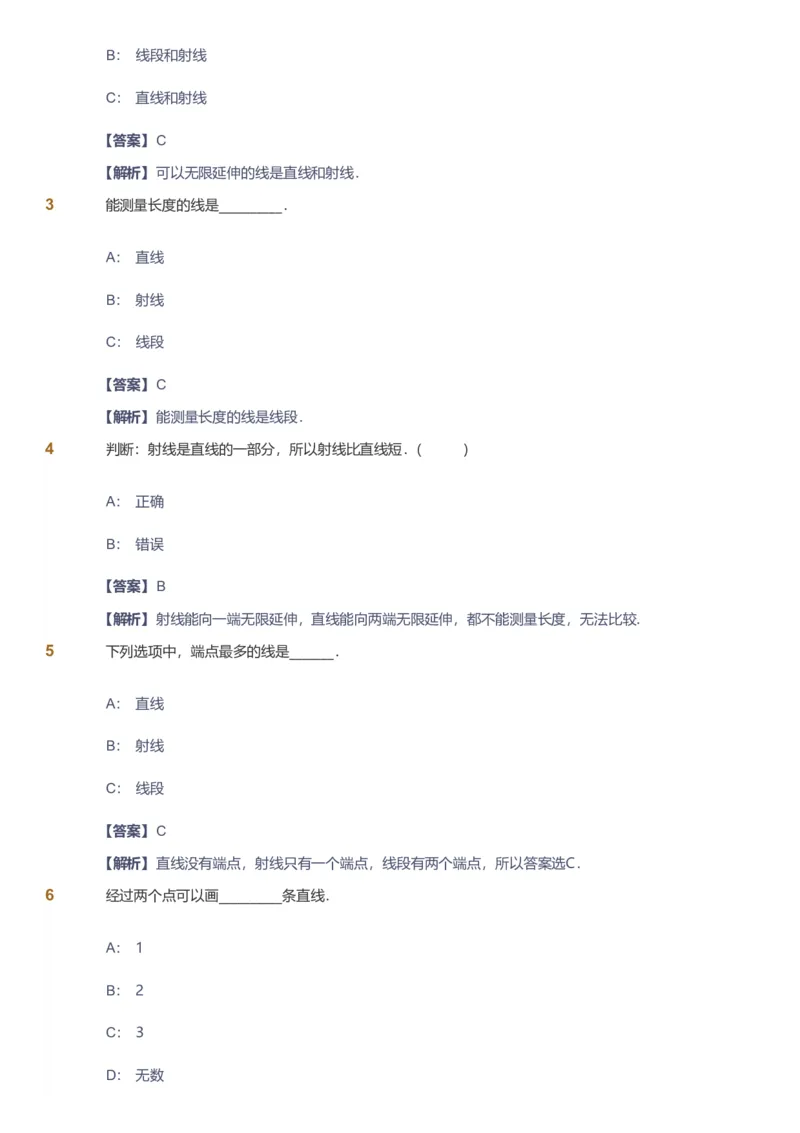 B: 线段和射线

C: 直线和射线

【答案】C

【解析】可以无限延伸的线是直线和射线.

3 能测量长度的线是________.

A: 直线

B: 射线

C: 线段

【答案】C

【解析】能测量长度的线是线段.

4 判断:射线是直线的一部分,所以射线比直线短.(    )

A: 正确

B: 错误

【答案】B

【解析】射线能向一端无限延伸,直线能向两端无限延伸,都不能测量长度,无法比较.

5 下列选项中,端点最多的线是______.

A: 直线

B: 射线

C: 线段

【答案】C

【解析】直线没有端点,射线只有一个端点,线段有两个端点,所以答案选C.

6 经过两个点可以画________条直线.

A: 1

B: 2

C: 3

D: 无数